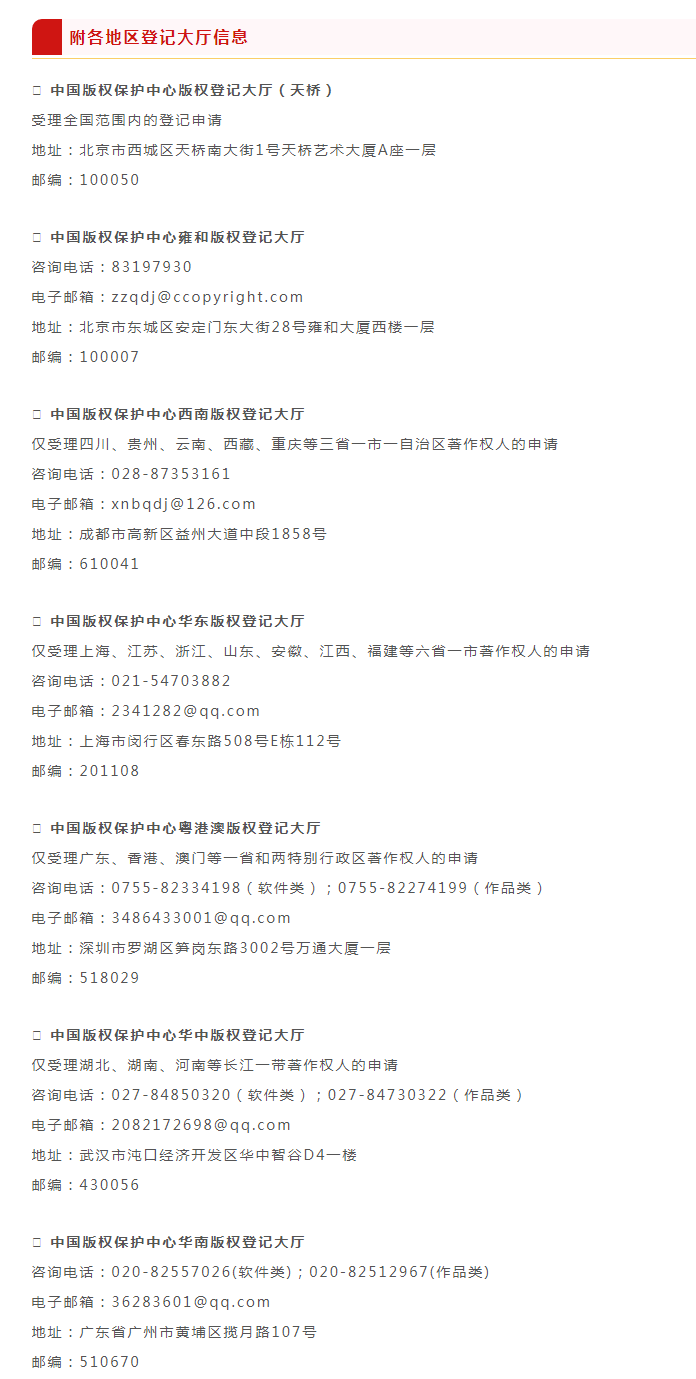 附各地区登记大厅信息

□ 中国版权保护中心版权登记大厅（天桥）
受理全国范围内的登记申请
地址：北京市西城区天桥南大街1号天桥艺术大厦A座一层
邮编：100050

□ 中国版权保护中心雍和版权登记大厅
咨询电话：83197930
电子邮箱：zzqdj@ccopyright.com
地址：北京市东城区安定门东大街28号雍和大厦西楼一层
邮编：100007

□ 中国版权保护中心西南版权登记大厅
仅受理四川、贵州、云南、西藏、重庆等三省一市一自治区著作权人的申请
咨询电话：028-87353161
电子邮箱：xnbqdj@126.com
地址：成都市高新区益州大道中段1858号
邮编：610041

□ 中国版权保护中心华东版权登记大厅
仅受理上海、江苏、浙江、山东、安徽、江西、福建等六省一市著作权人的申请
咨询电话：021-54703882
电子邮箱：2341282@qq.com
地址：上海市闵行区春东路508号E栋112号
邮编：201108

□ 中国版权保护中心粤港澳版权登记大厅
仅受理广东、香港、澳门等一省和两特别行政区著作权人的申请
咨询电话：0755-82334198（软件类）；0755-82274199（作品类）
电子邮箱：3486433001@qq.com
地址：深圳市罗湖区笋岗东路3002号万通大厦一层
邮编：518029

□ 中国版权保护中心华中版权登记大厅
仅受理湖北、湖南、河南等长江一带著作权人的申请
咨询电话：027-84850320（软件类）；027-84730322（作品类）
电子邮箱：2082172698@qq.com
地址：武汉市沌口经济开发区华中智谷D4一楼
邮编：430056

□ 中国版权保护中心华南版权登记大厅
咨询电话：020-82557026(软件类)；020-82512967(作品类)
电子邮箱：36283601@qq.com
地址：广东省广州市黄埔区揽月路107号
邮编：510670